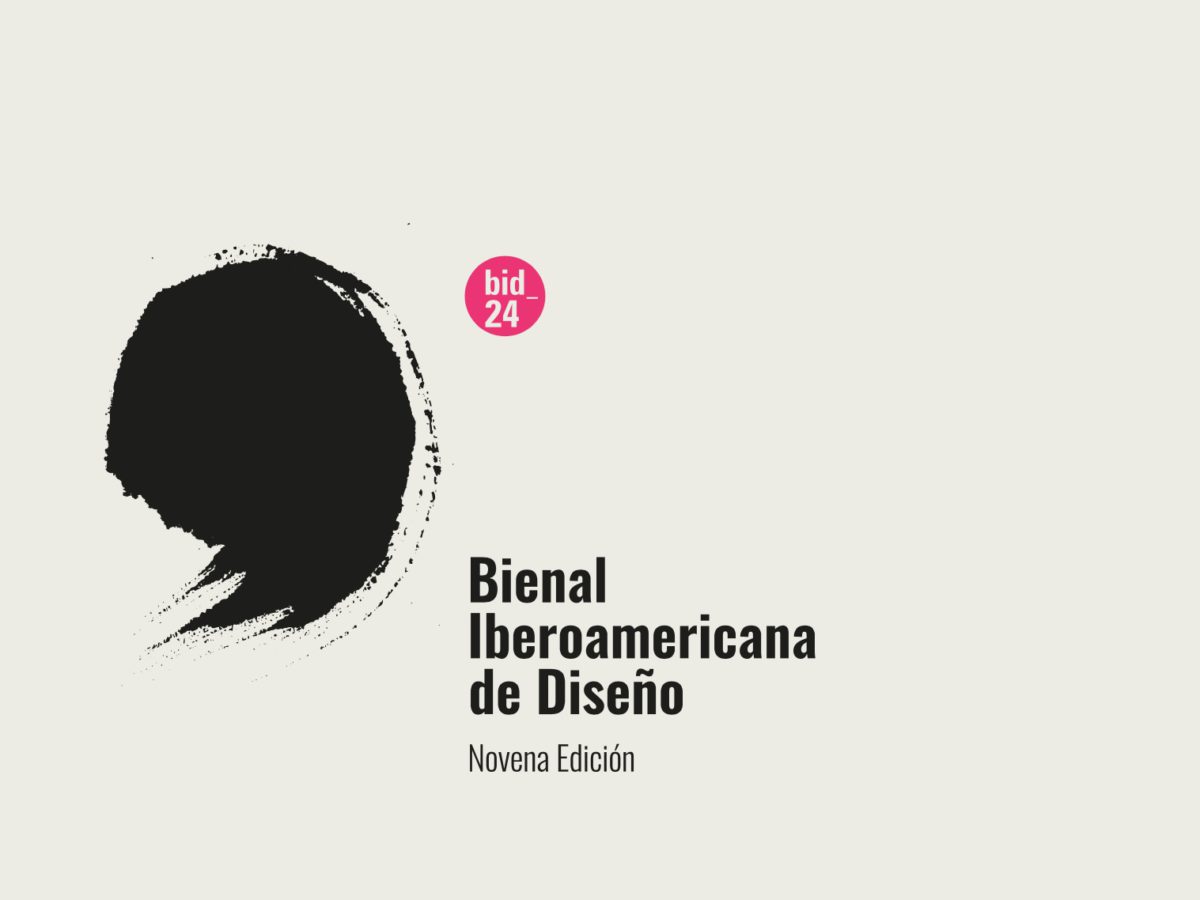 bid_
24

Bienal
Iberoamericana
de Diseño

Novena Edición